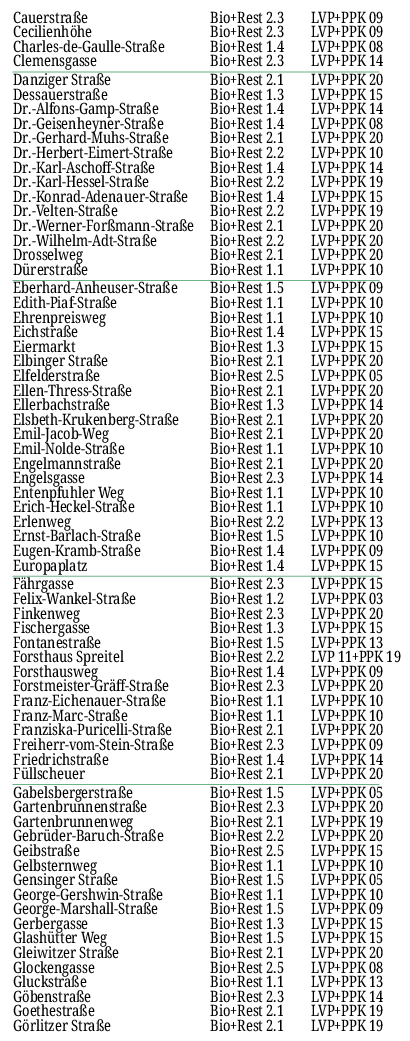 | | | |
|---|---|---|
| Cauerstraße | Bio+Rest 2.3 | LVP+PPK 09 |
| Cecilienhöhe | Bio+Rest 2.3 | LVP+PPK 09 |
| Charles-de-Gaulle-Straße | Bio+Rest 1.4 | LVP+PPK 08 |
| Clemensgasse | Bio+Rest 2.3 | LVP+PPK 14 |
| Danziger Straße | Bio+Rest 2.1 | LVP+PPK 20 |
| Dessauerstraße | Bio+Rest 1.3 | LVP+PPK 15 |
| Dr.-Alfons-Gamp-Straße | Bio+Rest 1.4 | LVP+PPK 14 |
| Dr.-Geisenheyner-Straße | Bio+Rest 1.4 | LVP+PPK 08 |
| Dr.-Gerhard-Muhs-Straße | Bio+Rest 2.1 | LVP+PPK 20 |
| Dr.-Herbert-Eimert-Straße | Bio+Rest 2.2 | LVP+PPK 10 |
| Dr.-Karl-Aschoff-Straße | Bio+Rest 1.4 | LVP+PPK 14 |
| Dr.-Karl-Hessel-Straße | Bio+Rest 2.2 | LVP+PPK 19 |
| Dr.-Konrad-Adenauer-Straße | Bio+Rest 1.4 | LVP+PPK 15 |
| Dr.-Velten-Straße | Bio+Rest 2.2 | LVP+PPK 19 |
| Dr.-Werner-Forßmann-Straße | Bio+Rest 2.1 | LVP+PPK 20 |
| Dr.-Wilhelm-Adt-Straße | Bio+Rest 2.2 | LVP+PPK 20 |
| Drosselweg | Bio+Rest 2.1 | LVP+PPK 20 |
| Dürerstraße | Bio+Rest 1.1 | LVP+PPK 10 |
| Eberhard-Anheuser-Straße | Bio+Rest 1.5 | LVP+PPK 09 |
| Edith-Piaf-Straße | Bio+Rest 1.1 | LVP+PPK 10 |
| Ehrenpreisweg | Bio+Rest 1.1 | LVP+PPK 10 |
| Eichstraße | Bio+Rest 1.4 | LVP+PPK 15 |
| Eiermarkt | Bio+Rest 1.3 | LVP+PPK 15 |
| Elbinger Straße | Bio+Rest 2.1 | LVP+PPK 20 |
| Elfelderstraße | Bio+Rest 2.5 | LVP+PPK 05 |
| Ellen-Thress-Straße | Bio+Rest 2.1 | LVP+PPK 20 |
| Ellerbachstraße | Bio+Rest 1.3 | LVP+PPK 14 |
| Elsbeth-Krukenberg-Straße | Bio+Rest 2.1 | LVP+PPK 20 |
| Emil-Jacob-Weg | Bio+Rest 2.1 | LVP+PPK 20 |
| Emil-Nolde-Straße | Bio+Rest 1.1 | LVP+PPK 10 |
| Engelmannstraße | Bio+Rest 2.1 | LVP+PPK 20 |
| Engelsgasse | Bio+Rest 2.3 | LVP+PPK 14 |
| Entenpfuhler Weg | Bio+Rest 1.1 | LVP+PPK 10 |
| Erich-Heckel-Straße | Bio+Rest 1.1 | LVP+PPK 10 |
| Erlenweg | Bio+Rest 2.2 | LVP+PPK 13 |
| Ernst-Barlach-Straße | Bio+Rest 1.5 | LVP+PPK 10 |
| Eugen-Kramb-Straße | Bio+Rest 1.4 | LVP+PPK 09 |
| Europaplatz | Bio+Rest 1.4 | LVP+PPK 15 |
| Fährgasse | Bio+Rest 2.3 | LVP+PPK 15 |
| Felix-Wankel-Straße | Bio+Rest 1.2 | LVP+PPK 03 |
| Finkenweg | Bio+Rest 2.3 | LVP+PPK 20 |
| Fischergasse | Bio+Rest 1.3 | LVP+PPK 15 |
| Fontanestraße | Bio+Rest 1.5 | LVP+PPK 13 |
| Forsthaus Spreitel | Bio+Rest 2.2 | LVP 11+PPK 19 |
| Forsthausweg | Bio+Rest 1.4 | LVP+PPK 09 |
| Forstmeister-Gräff-Straße | Bio+Rest 2.3 | LVP+PPK 20 |
| Franz-Eichenauer-Straße | Bio+Rest 1.1 | LVP+PPK 10 |
| Franz-Marc-Straße | Bio+Rest 1.1 | LVP+PPK 10 |
| Franziska-Puricelli-Straße | Bio+Rest 2.1 | LVP+PPK 20 |
| Freiherr-vom-Stein-Straße | Bio+Rest 2.3 | LVP+PPK 09 |
| Friedrichstraße | Bio+Rest 1.4 | LVP+PPK 14 |
| Füllscheuer | Bio+Rest 2.1 | LVP+PPK 20 |
| Gabelsbergerstraße | Bio+Rest 1.5 | LVP+PPK 05 |
| Gartenbrunnenstraße | Bio+Rest 2.3 | LVP+PPK 20 |
| Gartenbrunnenweg | Bio+Rest 2.1 | LVP+PPK 19 |
| Gebrüder-Baruch-Straße | Bio+Rest 2.2 | LVP+PPK 20 |
| Geibstraße | Bio+Rest 2.5 | LVP+PPK 15 |
| Gelbsternweg | Bio+Rest 1.1 | LVP+PPK 10 |
| Gensinger Straße | Bio+Rest 1.5 | LVP+PPK 05 |
| George-Gershwin-Straße | Bio+Rest 1.1 | LVP+PPK 10 |
| George-Marshall-Straße | Bio+Rest 1.5 | LVP+PPK 09 |
| Gerbergasse | Bio+Rest 1.3 | LVP+PPK 15 |
| Glashütter Weg | Bio+Rest 1.5 | LVP+PPK 15 |
| Gleiwitzer Straße | Bio+Rest 2.1 | LVP+PPK 20 |
| Glockengasse | Bio+Rest 2.5 | LVP+PPK 08 |
| Gluckstraße | Bio+Rest 1.1 | LVP+PPK 13 |
| Göbenstraße | Bio+Rest 2.3 | LVP+PPK 14 |
| Goethestraße | Bio+Rest 2.1 | LVP+PPK 19 |
| Görlitzer Straße | Bio+Rest 2.1 | LVP+PPK 19 |